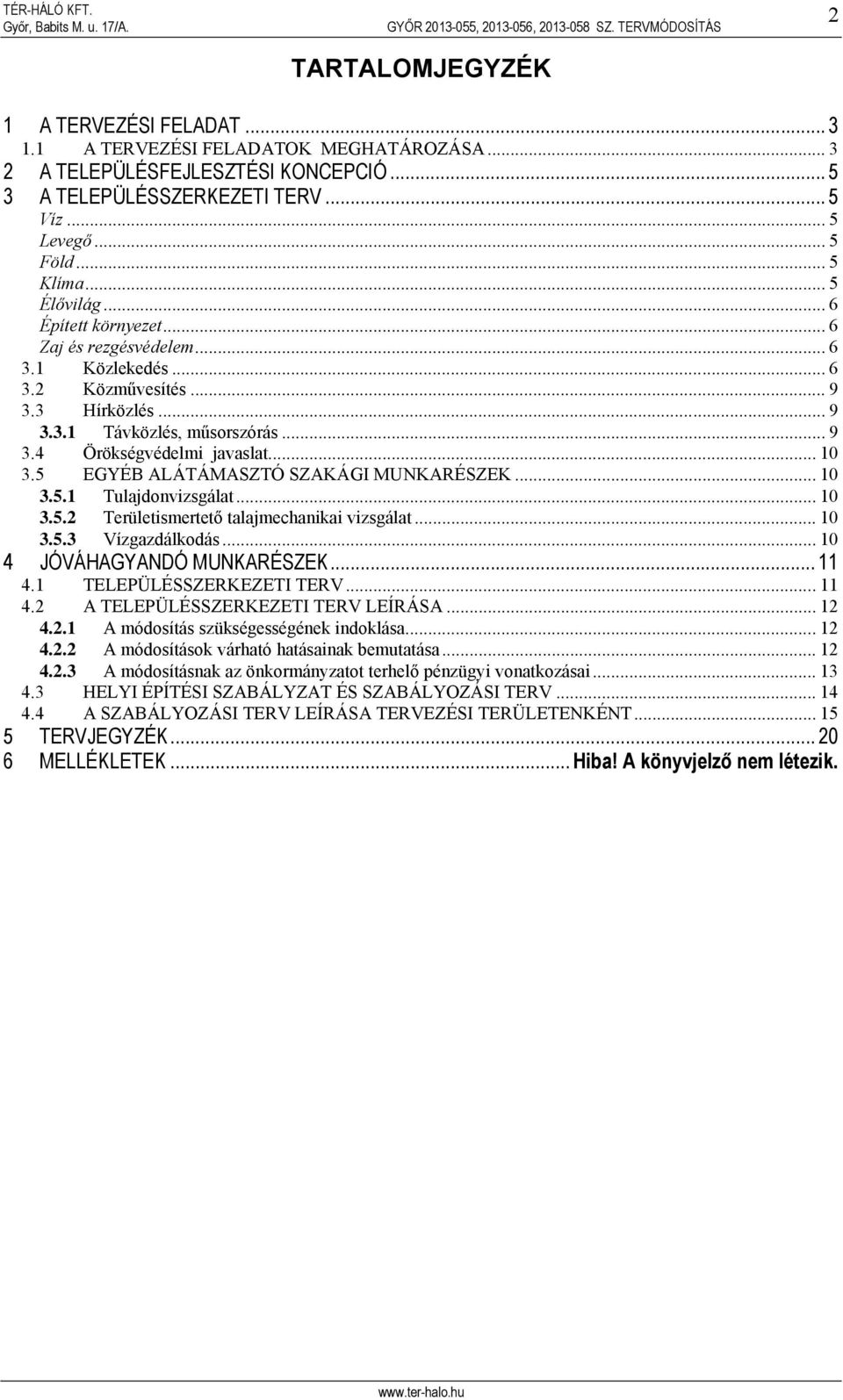 TÉR-HÁLÓ KFT.
Győr, Babits M. u. 17/A.
GYŐR 2013-055, 2013-056, 2013-058 SZ. TERVMÓDOSÍTÁS
2

TARTALOMJEGYZÉK

1 A TERVEZÉSI FELADAT ... 3
1.1 A TERVEZÉSI FELADATOK MEGHATÁROZÁSA ... 3
2 A TELEPÜLÉSFEJLESZTÉSI KONCEPCIÓ ... 5
3 A TELEPÜLÉSSZERKEZETI TERV ... 5
Víz ... 5
Levegő ... 5
Föld ... 5
Klíma ... 5
Élővilág ... 6
Épített környezet ... 6
Zaj és rezgésvédelem ... 6
3.1 Közlekedés ... 6
3.2 Közművesítés ... 9
3.3 Hírközlés ... 9
3.3.1 Távközlés, műsorszórás ... 9
3.4 Örökségvédelmi javaslat ... 10
3.5 EGYÉB ALÁTÁMASZTÓ SZAKÁGI MUNKARÉSZEK ... 10
3.5.1 Tulajdonvizsgálat ... 10
3.5.2 Területismertető talajmechanikai vizsgálat ... 10
3.5.3 Vízgazdálkodás ... 10
4 JÓVÁHAGYANDÓ MUNKARÉSZEK ... 11
4.1 TELEPÜLÉSSZERKEZETI TERV ... 11
4.2 A TELEPÜLÉSSZERKEZETI TERV LEÍRÁSA ... 12
4.2.1 A módosítás szükségességének indoklása ... 12
4.2.2 A módosítások várható hatásainak bemutatása ... 12
4.2.3 A módosításnak az önkormányzatot terhelő pénzügyi vonatkozásai ... 13
4.3 HELYI ÉPÍTÉSI SZABÁLYZAT ÉS SZABÁLYOZÁSI TERV ... 14
4.4 A SZABÁLYOZÁSI TERV LEÍRÁSA TERVEZÉSI TERÜLETENKÉNT ... 15
5 TERVJEGYZÉK ... 20
6 MELLÉKLETEK ... Hiba! A könyvjelző nem létezik.

www.ter-halo.hu